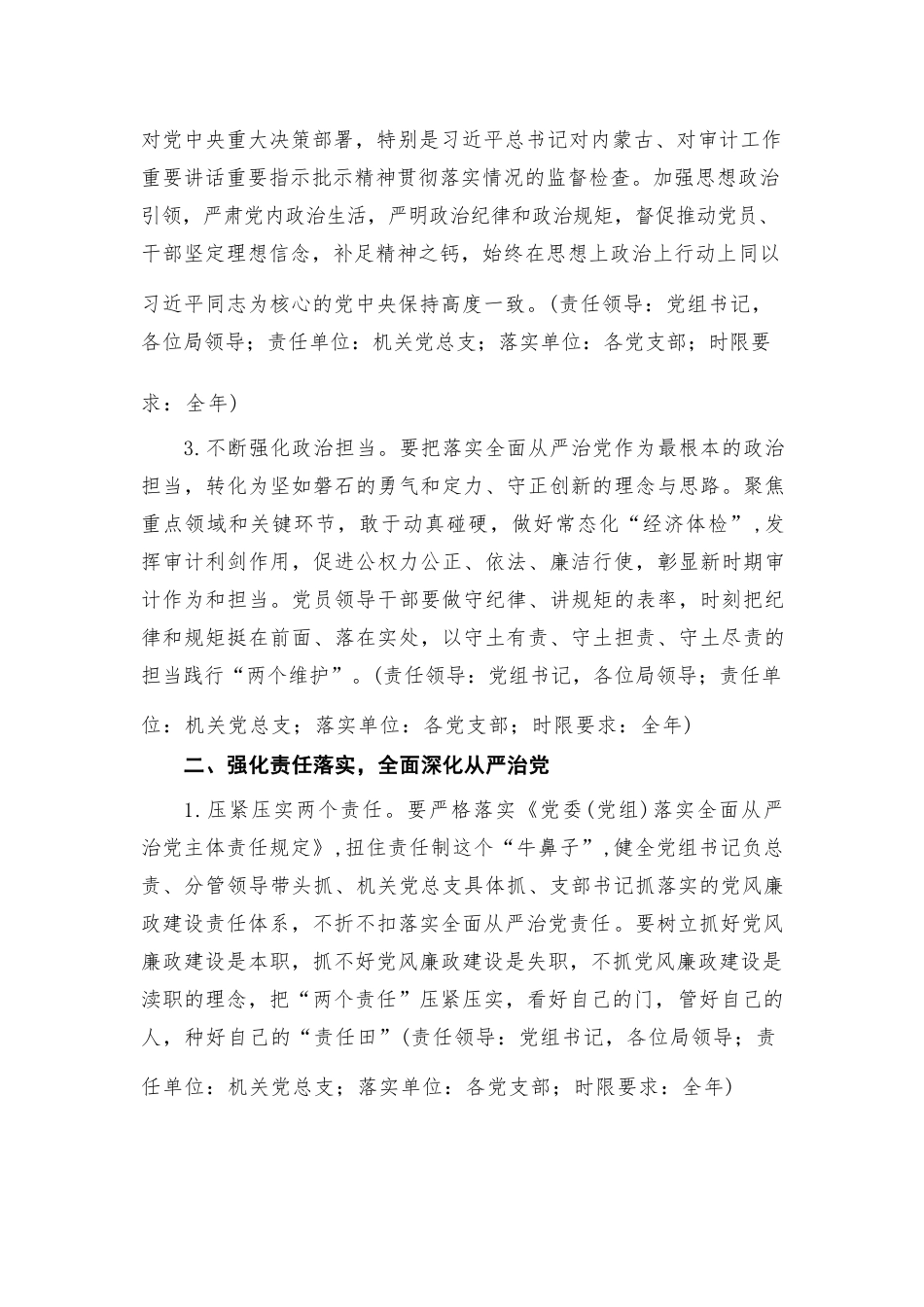 对党中央重大决策部署，特别是习近平总书记对内蒙古、对审计工作重要讲话重要指示批示精神贯彻落实情况的监督检查。加强思想政治引领，严肃党内政治生活，严明政治纪律和政治规矩，督促推动党员、干部坚定理想信念，补足精神之钙，始终在思想上政治上行动上同以习近平同志为核心的党中央保持高度一致。(责任领导：党组书记，各位局领导；责任单位：机关党总支；落实单位：各党支部；时限要求：全年)

3.不断强化政治担当。要把落实全面从严治党作为最根本的政治担当，转化为坚如磐石的勇气和定力、守正创新的理念与思路。聚焦重点领域和关键环节，敢于动真碰硬，做好常态化“经济体检”，发挥审计利剑作用，促进公权力公正、依法、廉洁行使，彰显新时期审计作为和担当。党员领导干部要做守纪律、讲规矩的表率，时刻把纪律和规矩挺在前面、落在实处，以守土有责、守土担责、守土尽责的担当践行“两个维护”。(责任领导：党组书记，各位局领导；责任单位：机关党总支；落实单位：各党支部；时限要求：全年)

二、强化责任落实，全面深化从严治党

1.压紧压实两个责任。要严格落实《党委(党组)落实全面从严治党主体责任规定》，扭住责任制这个“牛鼻子”，健全党组书记负总责、分管领导带头抓、机关党总支具体抓、支部书记抓落实的党风廉政建设责任体系，不折不扣落实全面从严治党责任。要树立抓好党风廉政建设是本职，抓不好党风廉政建设是失职，不抓党风廉政建设是渎职的理念，把“两个责任”压紧压实，看好自己的门，管好自己的人，种好自己的“责任田”(责任领导：党组书记，各位局领导；责任单位：机关党总支；落实单位：各党支部；时限要求：全年)